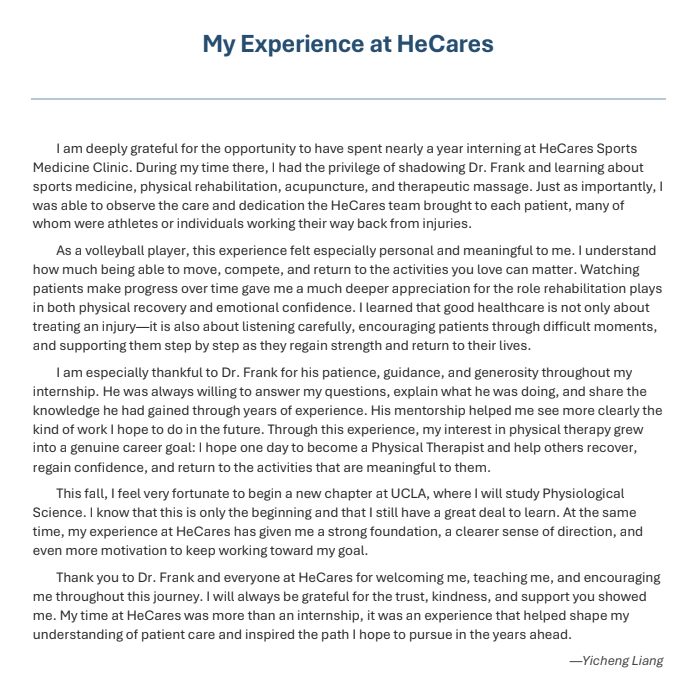 My Experience at HeCares

I am deeply grateful for the opportunity to have spent nearly a year interning at HeCares Sports Medicine Clinic. During my time there, I had the privilege of shadowing Dr. Frank and learning about sports medicine, physical rehabilitation, acupuncture, and therapeutic massage. Just as importantly, I was able to observe the care and dedication the HeCares team brought to each patient, many of whom were athletes or individuals working their way back from injuries.

As a volleyball player, this experience felt especially personal and meaningful to me. I understand how much being able to move, compete, and return to the activities you love can matter. Watching patients make progress over time gave me a much deeper appreciation for the role rehabilitation plays in both physical recovery and emotional confidence. I learned that good healthcare is not only about treating an injury—it is also about listening carefully, encouraging patients through difficult moments, and supporting them step by step as they regain strength and return to their lives.

I am especially thankful to Dr. Frank for his patience, guidance, and generosity throughout my internship. He was always willing to answer my questions, explain what he was doing, and share the knowledge he had gained through years of experience. His mentorship helped me see more clearly the kind of work I hope to do in the future. Through this experience, my interest in physical therapy grew into a genuine career goal: I hope one day to become a Physical Therapist and help others recover, regain confidence, and return to the activities that are meaningful to them.

This fall, I feel very fortunate to begin a new chapter at UCLA, where I will study Physiological Science. I know that this is only the beginning and that I still have a great deal to learn. At the same time, my experience at HeCares has given me a strong foundation, a clearer sense of direction, and even more motivation to keep working toward my goal.

Thank you to Dr. Frank and everyone at HeCares for welcoming me, teaching me, and encouraging me throughout this journey. I will always be grateful for the trust, kindness, and support you showed me. My time at HeCares was more than an internship, it was an experience that helped shape my understanding of patient care and inspired the path I hope to pursue in the years ahead.

—Yicheng Liang